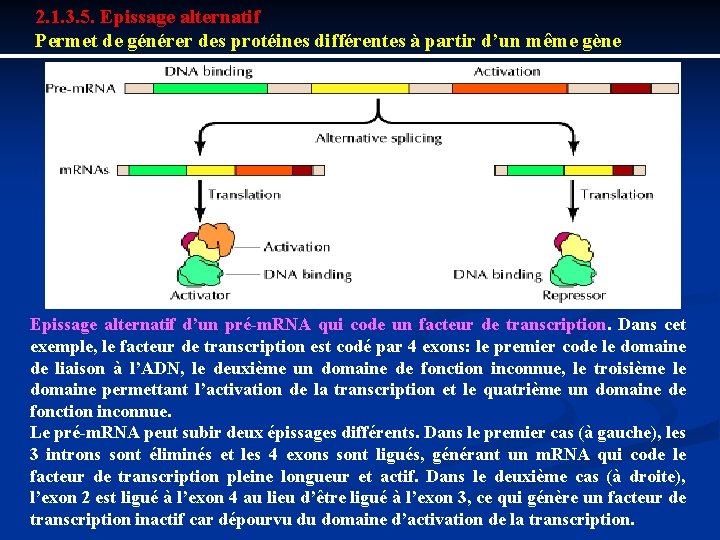 2.1.3.5. Epissage alternatif
Permet de générer des protéines différentes à partir d'un même gène

DNA binding
Activation
Pre-mRNA
Alternative splicing
mRNAs
Translation
Translation
Activation
DNA binding
Activator
DNA binding
Repressor

Epissage alternatif d'un pré-mRNA qui code un facteur de transcription. Dans cet exemple, le facteur de transcription est codé par 4 exons: le premier code le domaine de liaison à l'ADN, le deuxième un domaine de fonction inconnue, le troisième le domaine permettant l'activation de la transcription et le quatrième un domaine de fonction inconnue.
Le pré-mRNA peut subir deux épissages différents. Dans le premier cas (à gauche), les 3 introns sont éliminés et les 4 exons sont ligués, générant un mRNA qui code le facteur de transcription pleine longueur et actif. Dans le deuxième cas (à droite), l'exon 2 est ligué à l'exon 4 au lieu d'être ligué à l'exon 3, ce qui génère un facteur de transcription inactif car dépourvu du domaine d'activation de la transcription.